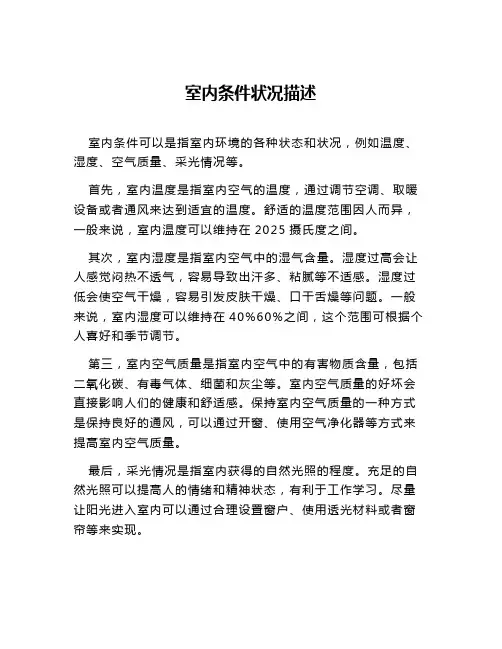 室内条件状况描述

室内条件可以是指室内环境的各种状态和状况，例如温度、湿度、空气质量、采光情况等。

首先，室内温度是指室内空气的温度，通过调节空调、取暖设备或者通风来达到适宜的温度。舒适的温度范围因人而异，一般来说，室内温度可以维持在 2025 摄氏度之间。

其次，室内湿度是指室内空气中的湿气含量。湿度过高会让人感觉闷热不透气，容易导致出汗多、粘腻等不适感。湿度过低会使空气干燥，容易引发皮肤干燥、口干舌燥等问题。一般来说，室内湿度可以维持在 40%60%之间，这个范围可根据个人喜好和季节调节。

第三，室内空气质量是指室内空气中的有害物质含量，包括二氧化碳、有毒气体、细菌和灰尘等。室内空气质量的好坏会直接影响人们的健康和舒适感。保持室内空气质量的一种方式是保持良好的通风，可以通过开窗、使用空气净化器等方式来提高室内空气质量。

最后，采光情况是指室内获得的自然光照的程度。充足的自然光照可以提高人的情绪和精神状态，有利于工作学习。尽量让阳光进入室内可以通过合理设置窗户、使用透光材料或者窗帘等来实现。